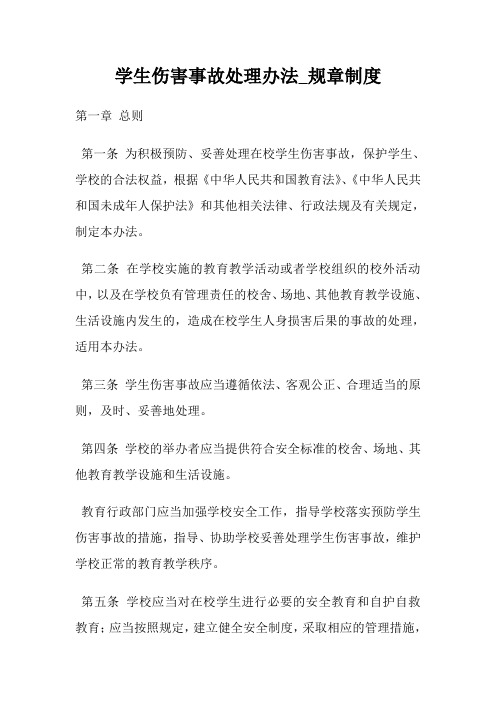 学生伤害事故处理办法_规章制度

第一章 总则

第一条 为积极预防、妥善处理在校学生伤害事故，保护学生、学校的合法权益，根据《中华人民共和国教育法》、《中华人民共和国未成年人保护法》和其他相关法律、行政法规及有关规定，制定本办法。

第二条 在学校实施的教育教学活动或者学校组织的校外活动中，以及在学校负有管理责任的校舍、场地、其他教育教学设施、生活设施内发生的，造成在校学生人身损害后果的事故的处理，适用本办法。

第三条 学生伤害事故应当遵循依法、客观公正、合理适当的原则，及时、妥善地处理。

第四条 学校的举办者应当提供符合安全标准的校舍、场地、其他教育教学设施和生活设施。

教育行政部门应当加强学校安全工作，指导学校落实预防学生伤害事故的措施，指导、协助学校妥善处理学生伤害事故，维护学校正常的教育教学秩序。

第五条 学校应当对在校学生进行必要的安全教育和自护自救教育；应当按照规定，建立健全安全制度，采取相应的管理措施，